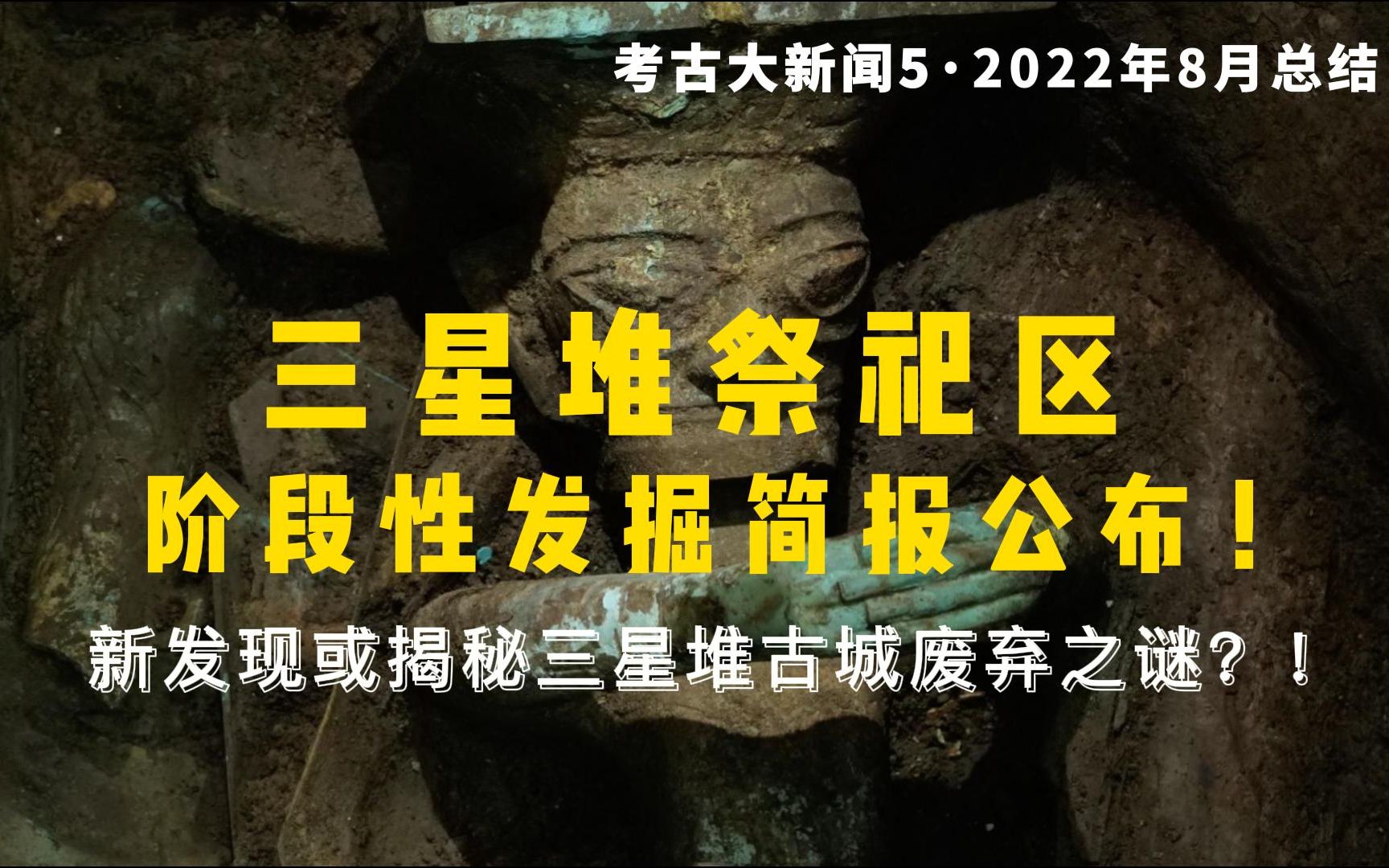 考古大新闻5·2022年8月总结

三星堆祭祀区

阶段性发掘简报公布！

新发现或揭秘三星堆古城废弃之谜？！